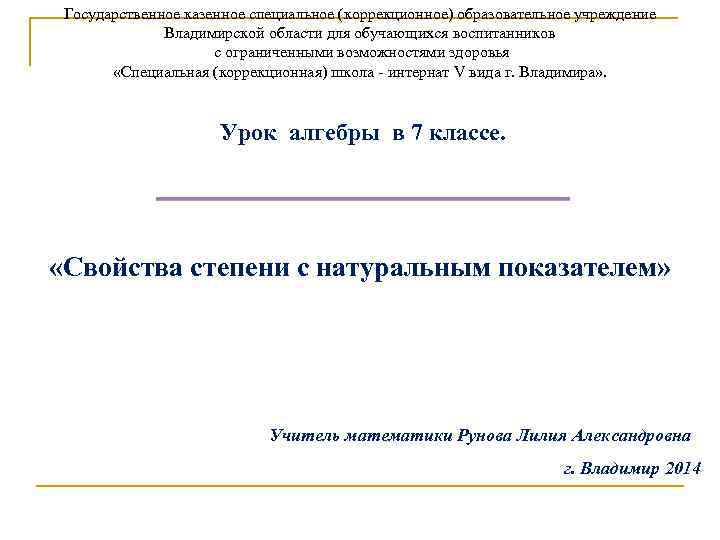 Государственное казенное специальное (коррекционное) образовательное учреждение
Владимирской области для обучающихся воспитанников
с ограниченными возможностями здоровья
«Специальная (коррекционная) школа - интернат V вида г. Владимира».

Урок алгебры в 7 классе.

«Свойства степени с натуральным показателем»

Учитель математики Рунова Лилия Александровна

г. Владимир 2014